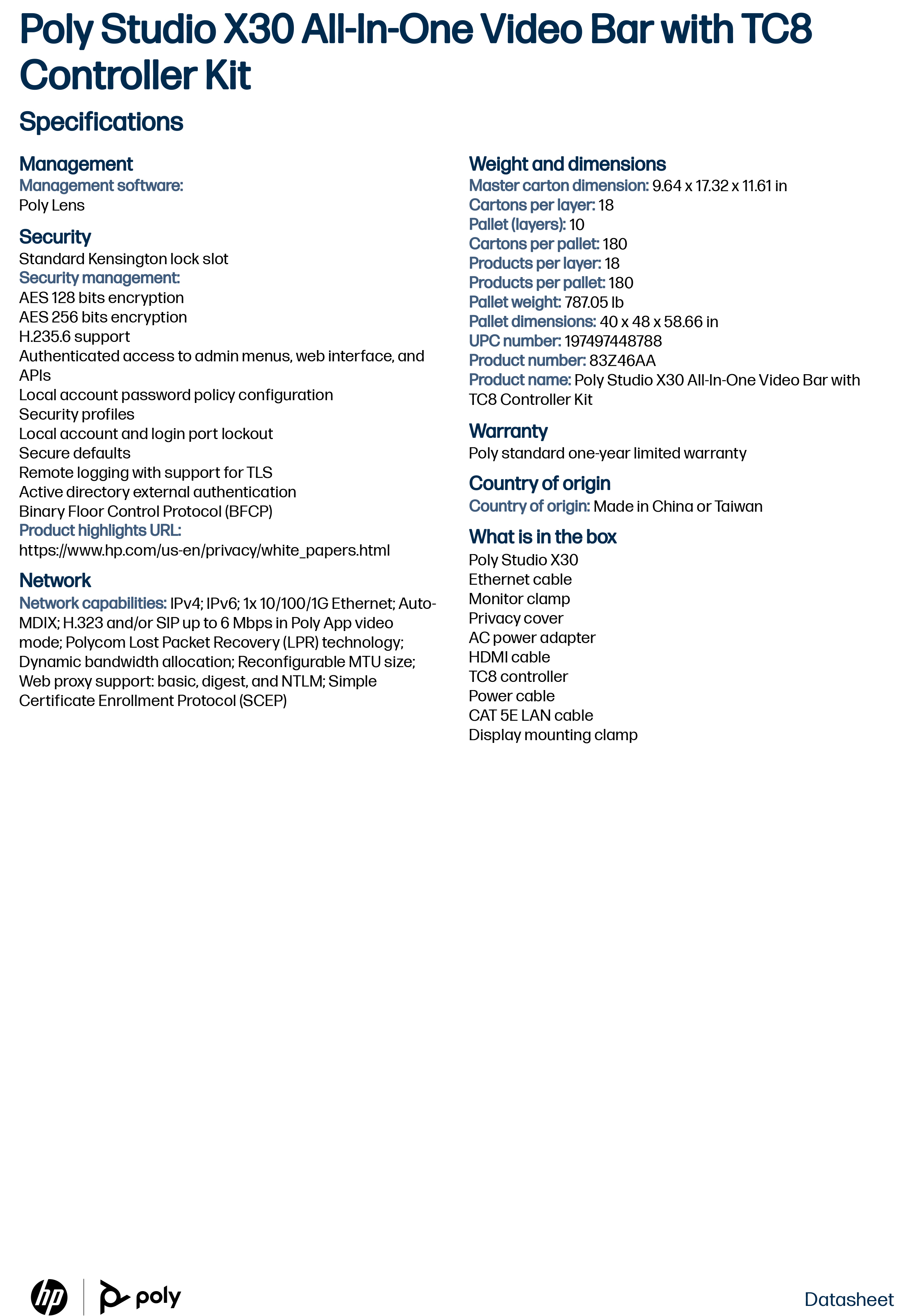 Poly Studio X30 All-In-One Video Bar with TC8 Controller Kit

Specifications

Management
Management software:
Poly Lens

Security
Standard Kensington lock slot
Security management:
AES 128 bits encryption
AES 256 bits encryption
H.235.6 support
Authenticated access to admin menus, web interface, and APIs
Local account password policy configuration
Security profiles
Local account and login port lockout
Secure defaults
Remote logging with support for TLS
Active directory external authentication
Binary Floor Control Protocol (BFCP)
Product highlights URL:
https://www.hp.com/us-en/privacy/white_papers.html

Network
Network capabilities: IPv4; IPv6; 1x 10/100/1G Ethernet; Auto-MDIX; H.323 and/or SIP up to 6 Mbps in Poly App video mode; Polycom Lost Packet Recovery (LPR) technology; Dynamic bandwidth allocation; Reconfigurable MTU size; Web proxy support: basic, digest, and NTLM; Simple Certificate Enrollment Protocol (SCEP)

Weight and dimensions
Master carton dimension: 9.64 x 17.32 x 11.61 in
Cartons per layer: 18
Pallet (layers): 10
Cartons per pallet: 180
Products per layer: 18
Products per pallet: 180
Pallet weight: 787.05 lb
Pallet dimensions: 40 x 48 x 58.66 in
UPC number: 197497448788
Product number: 83Z46AA
Product name: Poly Studio X30 All-In-One Video Bar with TC8 Controller Kit

Warranty
Poly standard one-year limited warranty

Country of origin
Country of origin: Made in China or Taiwan

What is in the box
Poly Studio X30
Ethernet cable
Monitor clamp
Privacy cover
AC power adapter
HDMI cable
TC8 controller
Power cable
CAT 5E LAN cable
Display mounting clamp

hp poly

Datasheet